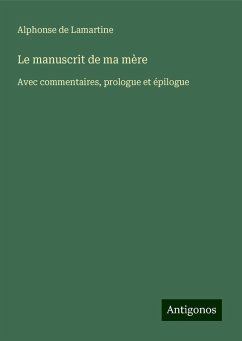 Alphonse de Lamartine

Le manuscrit de ma mère

Avec commentaires, prologue et épilogue

Antigonos